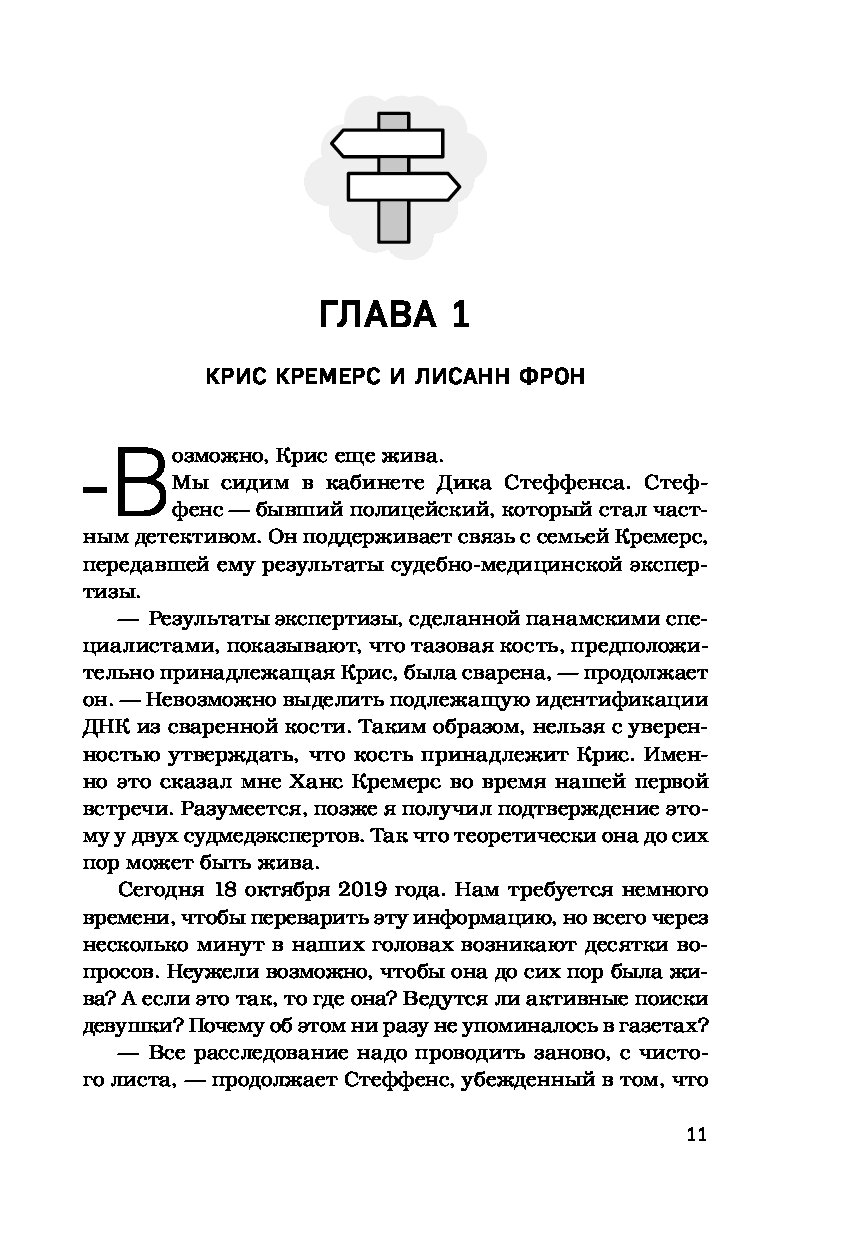 ГЛАВА 1

КРИС КРЕМЕРС И ЛИСАНН ФРОН

– Возможно, Крис еще жива.

Мы сидим в кабинете Дика Стеффенса. Стеффенс — бывший полицейский, который стал частным детективом. Он поддерживает связь с семьей Кремерс, передавшей ему результаты судебно-медицинской экспертизы.

— Результаты экспертизы, сделанной панамскими специалистами, показывают, что тазовая кость, предположительно принадлежащая Крис, была сварена, — продолжает он. — Невозможно выделить подлежащую идентификации ДНК из сваренной кости. Таким образом, нельзя с уверенностью утверждать, что кость принадлежит Крис. Именно это сказал мне Ханс Кремерс во время нашей первой встречи. Разумеется, позже я получил подтверждение этому у двух судмедэкспертов. Так что теоретически она до сих пор может быть жива.

Сегодня 18 октября 2019 года. Нам требуется немного времени, чтобы переварить эту информацию, но всего через несколько минут в наших головах возникают десятки вопросов. Неужели возможно, чтобы она до сих пор была жива? А если это так, то где она? Ведутся ли активные поиски девушки? Почему об этом ни разу не упоминалось в газетах?

— Все расследование надо проводить заново, с чистого листа, — продолжает Стеффенс, убежденный в том, что

11